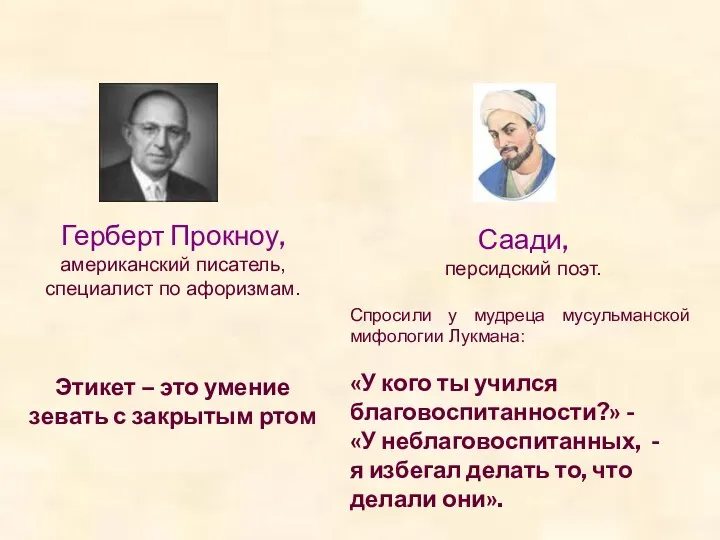 Герберт Прокноу,
американский писатель, специалист по афоризмам.

Этикет – это умение зевать с закрытым ртом

Саади,
персидский поэт.

Спросили у мудреца мусульманской мифологии Лукмана:

«У кого ты учился благовоспитанности?» -
«У неблаговоспитанных, - я избегал делать то, что делали они».